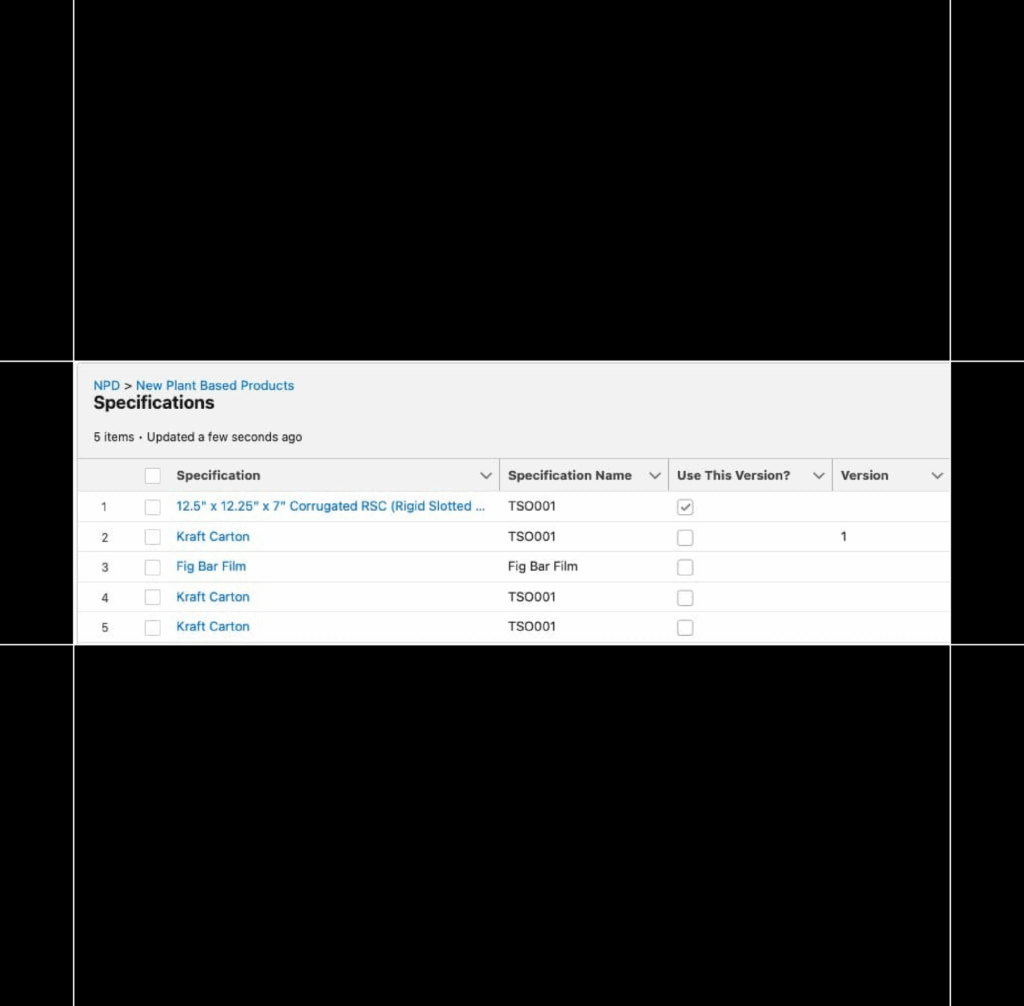 NPD > New Plant Based Products
Specifications

5 items • Updated a few seconds ago

| | Specification | Specification Name | Use This Version? | Version |
|---|---|---|---|---|
| 1 | 12.5" x 12.25" x 7" Corrugated RSC (Rigid Slotted ... | TSO001 | ✓ | |
| 2 | Kraft Carton | TSO001 | | 1 |
| 3 | Fig Bar Film | Fig Bar Film | | |
| 4 | Kraft Carton | TSO001 | | |
| 5 | Kraft Carton | TSO001 | | |